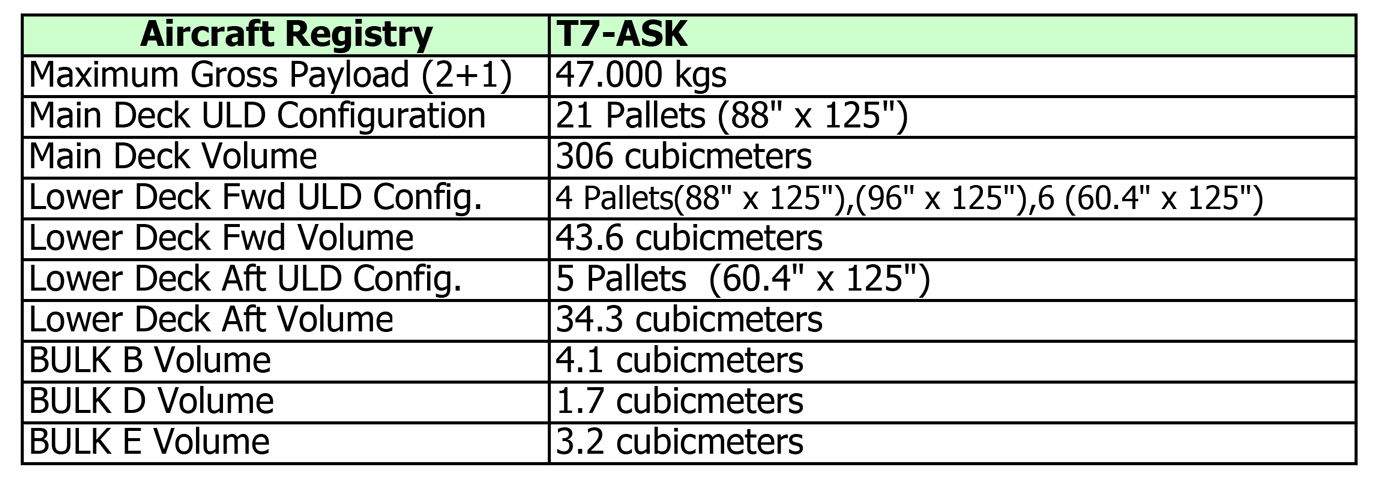 | Aircraft Registry | T7-ASK |
|---|---|
| Maximum Gross Payload (2+1) | 47.000 kgs |
| Main Deck ULD Configuration | 21 Pallets (88" x 125") |
| Main Deck Volume | 306 cubicmeters |
| Lower Deck Fwd ULD Config. | 4 Pallets(88" x 125"),(96" x 125"),6 (60.4" x 125") |
| Lower Deck Fwd Volume | 43.6 cubicmeters |
| Lower Deck Aft ULD Config. | 5 Pallets (60.4" x 125") |
| Lower Deck Aft Volume | 34.3 cubicmeters |
| BULK B Volume | 4.1 cubicmeters |
| BULK D Volume | 1.7 cubicmeters |
| BULK E Volume | 3.2 cubicmeters |